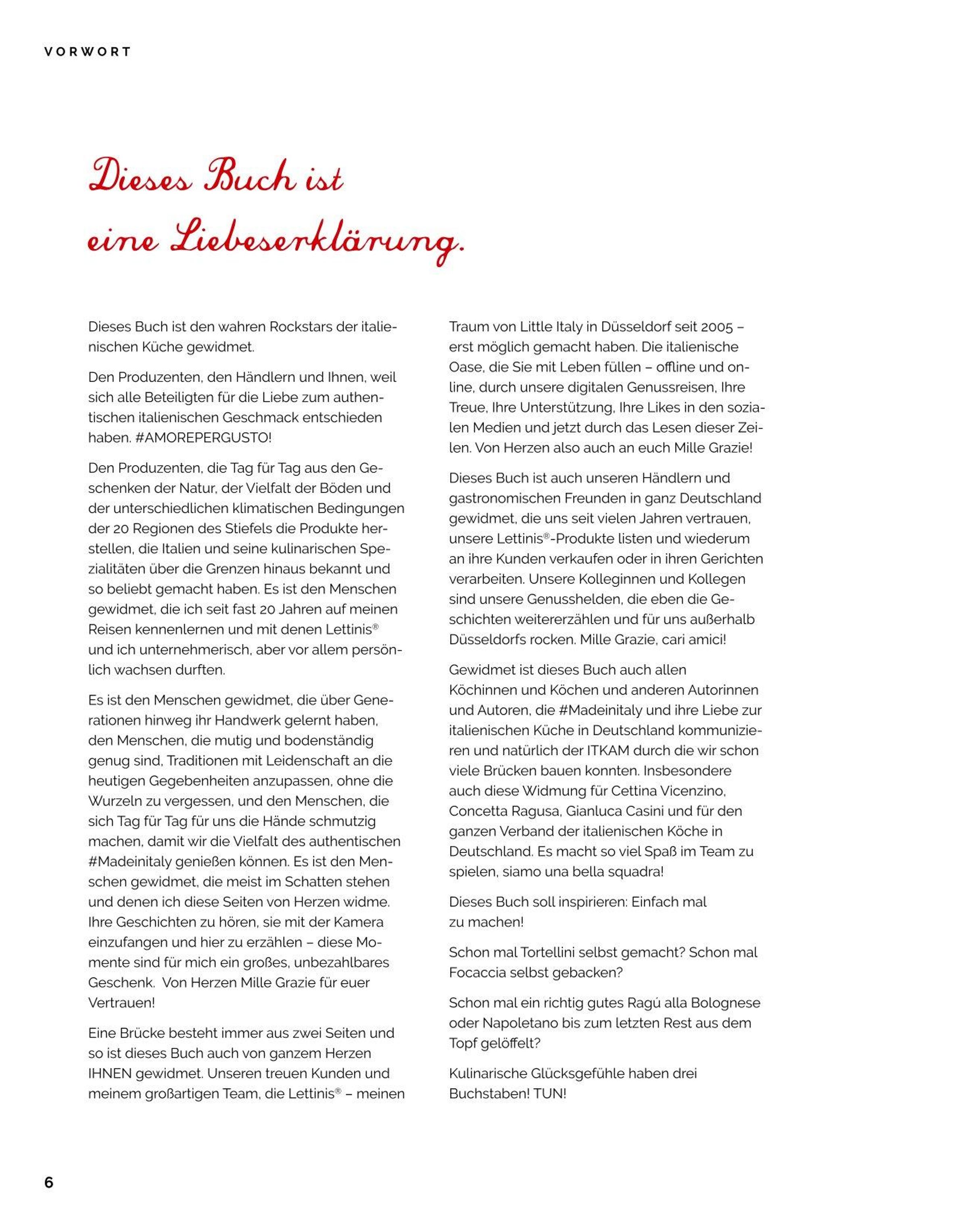 VORWORT

Dieses Buch ist eine Liebeserklärung.

Dieses Buch ist den wahren Rockstars der italienischen Küche gewidmet.

Den Produzenten, den Händlern und Ihnen, weil sich alle Beteiligten für die Liebe zum authentischen italienischen Geschmack entschieden haben. #AMOREPERGUSTO!

Den Produzenten, die Tag für Tag aus den Geschenken der Natur, der Vielfalt der Böden und der unterschiedlichen klimatischen Bedingungen der 20 Regionen des Stiefels die Produkte herstellen, die Italien und seine kulinarischen Spezialitäten über die Grenzen hinaus bekannt und so beliebt gemacht haben. Es ist den Menschen gewidmet, die ich seit fast 20 Jahren auf meinen Reisen kennenlernen und mit denen Lettinis® und ich unternehmerisch, aber vor allem persönlich wachsen durften.

Es ist den Menschen gewidmet, die über Generationen hinweg ihr Handwerk gelernt haben, den Menschen, die mutig und bodenständig genug sind, Traditionen mit Leidenschaft an die heutigen Gegebenheiten anzupassen, ohne die Wurzeln zu vergessen, und den Menschen, die sich Tag für Tag für uns die Hände schmutzig machen, damit wir die Vielfalt des authentischen #Madeinitaly genießen können. Es ist den Menschen gewidmet, die meist im Schatten stehen und denen ich diese Seiten von Herzen widme. Ihre Geschichten zu hören, sie mit der Kamera einzufangen und hier zu erzählen – diese Momente sind für mich ein großes, unbezahlbares Geschenk. Von Herzen Mille Grazie für euer Vertrauen!

Eine Brücke besteht immer aus zwei Seiten und so ist dieses Buch auch von ganzem Herzen IHNEN gewidmet. Unseren treuen Kunden und meinem großartigen Team, die Lettinis® – meinen Traum von Little Italy in Düsseldorf seit 2005 – erst möglich gemacht haben. Die italienische Oase, die Sie mit Leben füllen – offline und online, durch unsere digitalen Genussreisen, Ihre Treue, Ihre Unterstützung, Ihre Likes in den sozialen Medien und jetzt durch das Lesen dieser Zeilen. Von Herzen also auch an euch Mille Grazie!

Dieses Buch ist auch unseren Händlern und gastronomischen Freunden in ganz Deutschland gewidmet, die uns seit vielen Jahren vertrauen, unsere Lettinis®-Produkte listen und wiederum an ihre Kunden verkaufen oder in ihren Gerichten verarbeiten. Unsere Kolleginnen und Kollegen sind unsere Genusshelden, die eben die Geschichten weitererzählen und für uns außerhalb Düsseldorfs rocken. Mille Grazie, cari amici!

Gewidmet ist dieses Buch auch allen Köchinnen und Köchen und anderen Autorinnen und Autoren, die #Madeinitaly und ihre Liebe zur italienischen Küche in Deutschland kommunizieren und natürlich der ITKAM durch die wir schon viele Brücken bauen konnten. Insbesondere auch diese Widmung für Cettina Vicenzino, Concetta Ragusa, Gianluca Casini und für den ganzen Verband der italienischen Köche in Deutschland. Es macht so viel Spaß im Team zu spielen, siamo una bella squadra!

Dieses Buch soll inspirieren: Einfach mal zu machen!

Schon mal Tortellini selbst gemacht? Schon mal Focaccia selbst gebacken?

Schon mal ein richtig gutes Ragú alla Bolognese oder Napoletano bis zum letzten Rest aus dem Topf gelöffelt?

Kulinarische Glücksgefühle haben drei Buchstaben! TUN!

6